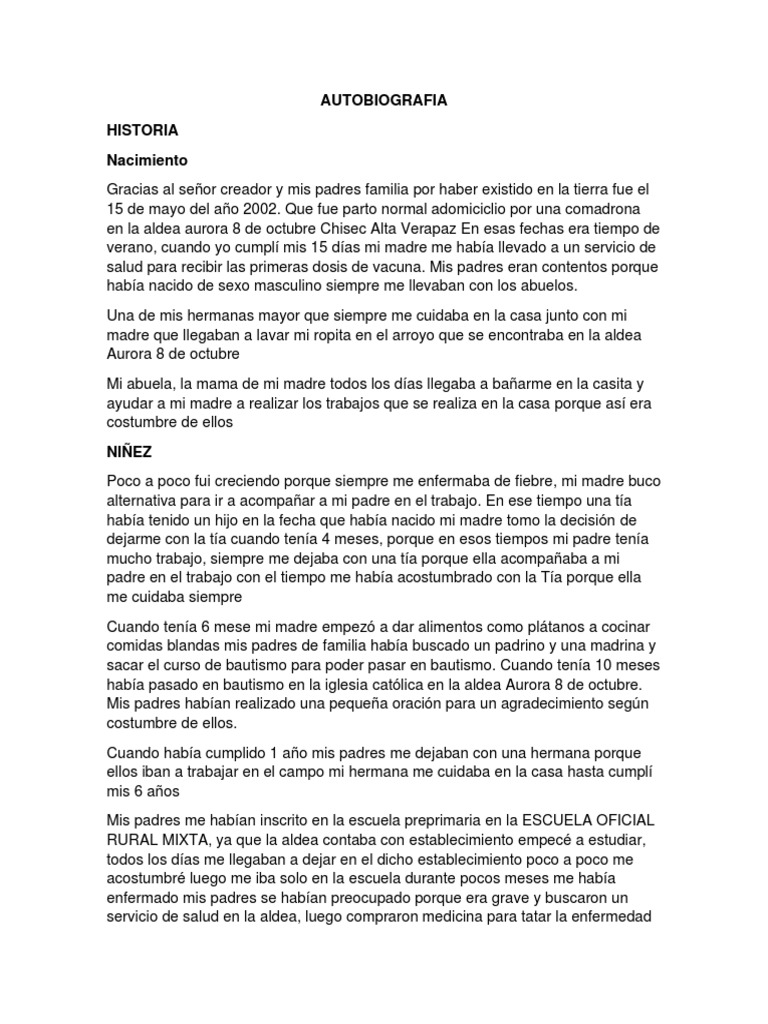 AUTOBIOGRAFIA

HISTORIA

Nacimiento

Gracias al señor creador y mis padres familia por haber existido en la tierra fue el 15 de mayo del año 2002. Que fue parto normal adomiciclio por una comadrona en la aldea aurora 8 de octubre Chisec Alta Verapaz En esas fechas era tiempo de verano, cuando yo cumplí mis 15 días mi madre me había llevado a un servicio de salud para recibir las primeras dosis de vacuna. Mis padres eran contentos porque había nacido de sexo masculino siempre me llevaban con los abuelos.

Una de mis hermanas mayor que siempre me cuidaba en la casa junto con mi madre que llegaban a lavar mi ropita en el arroyo que se encontraba en la aldea Aurora 8 de octubre

Mi abuela, la mama de mi madre todos los días llegaba a bañarme en la casita y ayudar a mi madre a realizar los trabajos que se realiza en la casa porque así era costumbre de ellos

NIÑEZ

Poco a poco fui creciendo porque siempre me enfermaba de fiebre, mi madre buco alternativa para ir a acompañar a mi padre en el trabajo. En ese tiempo una tía había tenido un hijo en la fecha que había nacido mi madre tomo la decisión de dejarme con la tía cuando tenía 4 meses, porque en esos tiempos mi padre tenía mucho trabajo, siempre me dejaba con una tía porque ella acompañaba a mi padre en el trabajo con el tiempo me había acostumbrado con la Tía porque ella me cuidaba siempre

Cuando tenía 6 mese mi madre empezó a dar alimentos como plátanos a cocinar comidas blandas mis padres de familia había buscado un padrino y una madrina y sacar el curso de bautismo para poder pasar en bautismo. Cuando tenía 10 meses había pasado en bautismo en la iglesia católica en la aldea Aurora 8 de octubre. Mis padres habían realizado una pequeña oración para un agradecimiento según costumbre de ellos.

Cuando había cumplido 1 año mis padres me dejaban con una hermana porque ellos iban a trabajar en el campo mi hermana me cuidaba en la casa hasta cumplí mis 6 años

Mis padres me habían inscrito en la escuela preprimaria en la ESCUELA OFICIAL RURAL MIXTA, ya que la aldea contaba con establecimiento empecé a estudiar, todos los días me llegaban a dejar en el dicho establecimiento poco a poco me acostumbré luego me iba solo en la escuela durante pocos meses me había enfermado mis padres se habían preocupado porque era grave y buscaron un servicio de salud en la aldea, luego compraron medicina para tatar la enfermedad